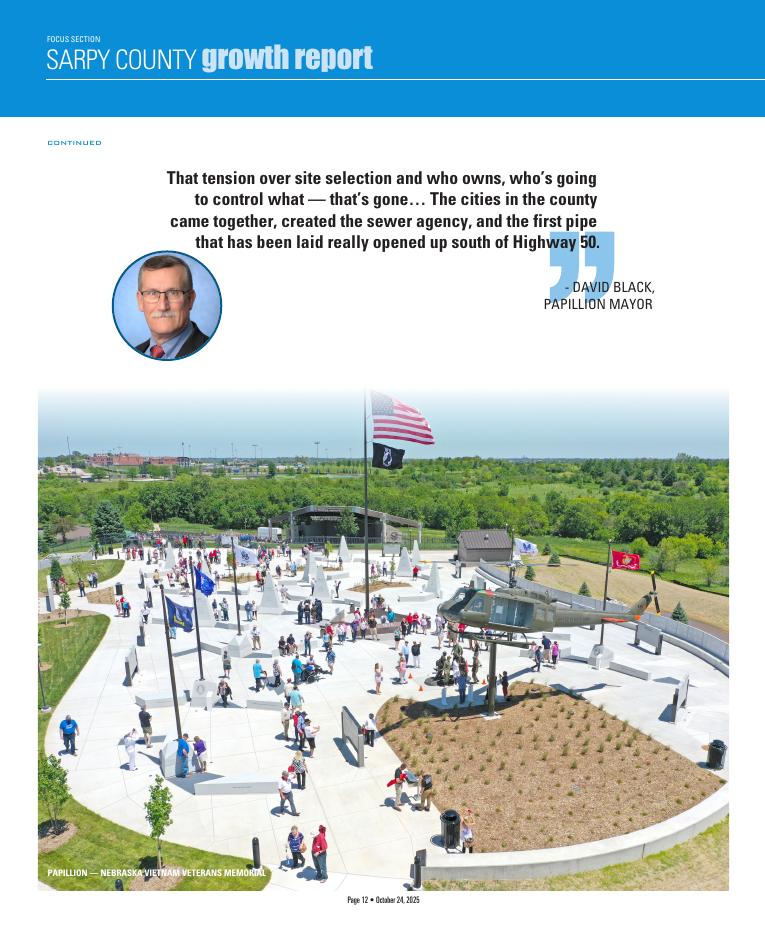 FOCUS SECTION
SARPY COUNTY growth report

CONTINUED

That tension over site selection and who owns, who's going to control what — that's gone… The cities in the county came together, created the sewer agency, and the first pipe that has been laid really opened up south of Highway 50.

- DAVID BLACK, PAPILLION MAYOR

PAPILLION — NEBRASKA VIETNAM VETERANS MEMORIAL

Page 12 • October 24, 2025